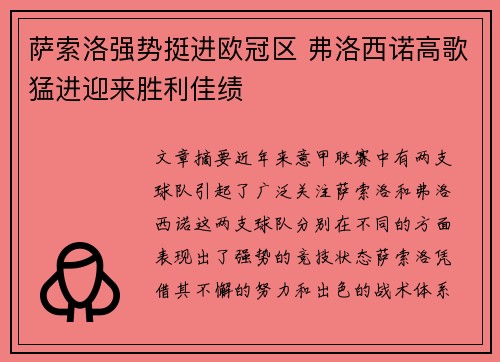 萨索洛强势挺进欧冠区 弗洛西诺高歌猛进迎来胜利佳绩

文章摘要近年来意甲联赛中有两支球队引起了广泛关注萨索洛和弗洛西诺这两支球队分别在不同的方面表现出了强势的竞技状态萨索洛凭借其不懈的努力和出色的战术体系